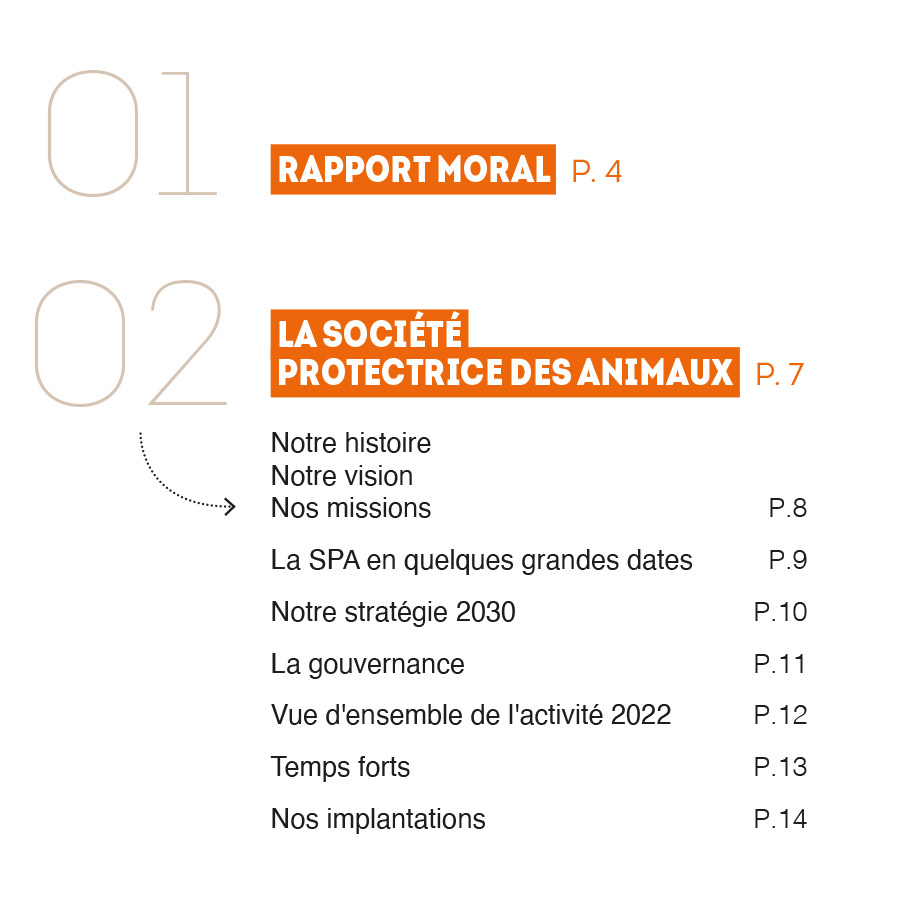 01

RAPPORT MORAL P. 4

02

LA SOCIÉTÉ PROTECTRICE DES ANIMAUX P. 7

Notre histoire
Notre vision
Nos missions P.8

La SPA en quelques grandes dates P.9

Notre stratégie 2030 P.10

La gouvernance P.11

Vue d'ensemble de l'activité 2022 P.12

Temps forts P.13

Nos implantations P.14